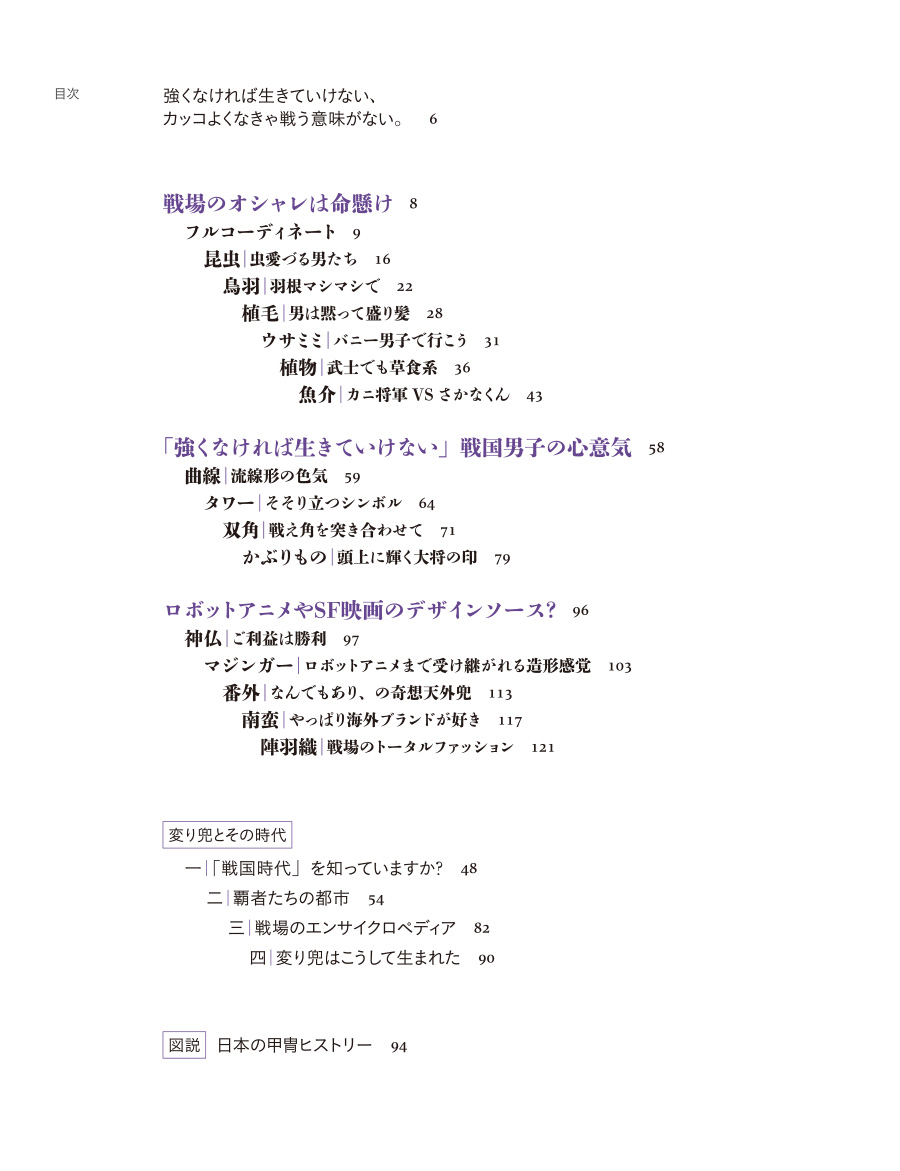 目次

強くなければ生きていけない、
カッコよくなきゃ戦う意味がない。 6

戦場のオシャレは命懸け 8

フルコーディネート 9

昆虫｜虫愛づる男たち 16

鳥羽｜羽根マシマシで 22

植毛｜男は黙って盛り髪 28

ウサミミ｜バニー男子で行こう 31

植物｜武士でも草食系 36

魚介｜カニ将軍 VS さかなくん 43

「強くなければ生きていけない」戦国男子の心意気 58

曲線｜流線形の色気 59

タワー｜そそり立つシンボル 64

双角｜戦え角を突き合わせて 71

かぶりもの｜頭上に輝く大将の印 79

ロボットアニメやSF映画のデザインソース? 96

神仏｜ご利益は勝利 97

マジンガー｜ロボットアニメまで受け継がれる造形感覚 103

番外｜なんでもあり、の奇想天外兜 113

南蛮｜やっぱり海外ブランドが好き 117

陣羽織｜戦場のトータルファッション 121

変り兜とその時代

一｜「戦国時代」を知っていますか? 48

二｜覇者たちの都市 54

三｜戦場のエンサイクロペディア 82

四｜変り兜はこうして生まれた 90

図説 日本の甲冑ヒストリー 94